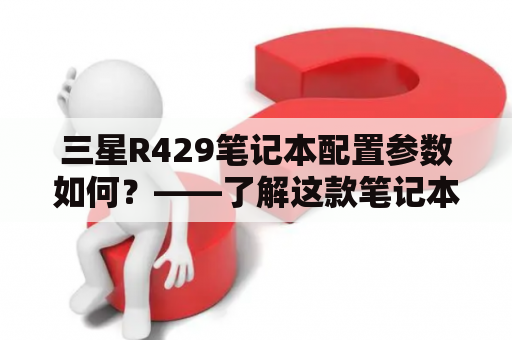 三星R429笔记本配置参数如何？——了解这款笔记本